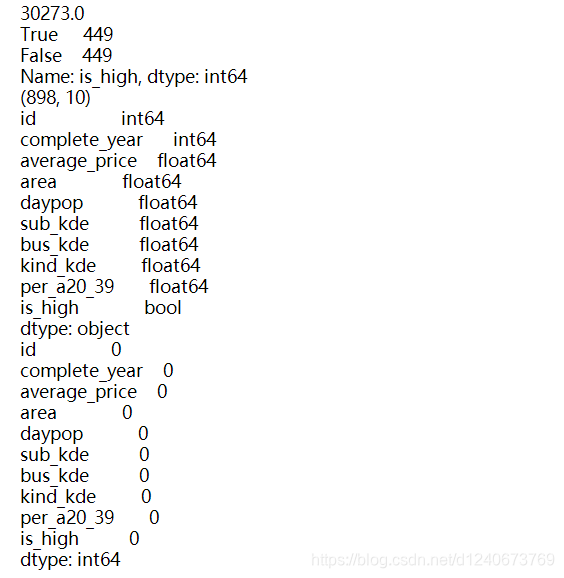 30273.0
True 449
False 449
Name: is_high, dtype: int64
(898, 10)
id int64
complete_year int64
average_price float64
area float64
daypop float64
sub_kde float64
bus_kde float64
kind_kde float64
per_a20_39 float64
is_high bool
dtype: object
id 0
complete_year 0
average_price 0
area 0
daypop 0
sub_kde 0
bus_kde 0
kind_kde 0
per_a20_39 0
is_high 0
dtype: int64

https://blog.csdn.net/d1240673769